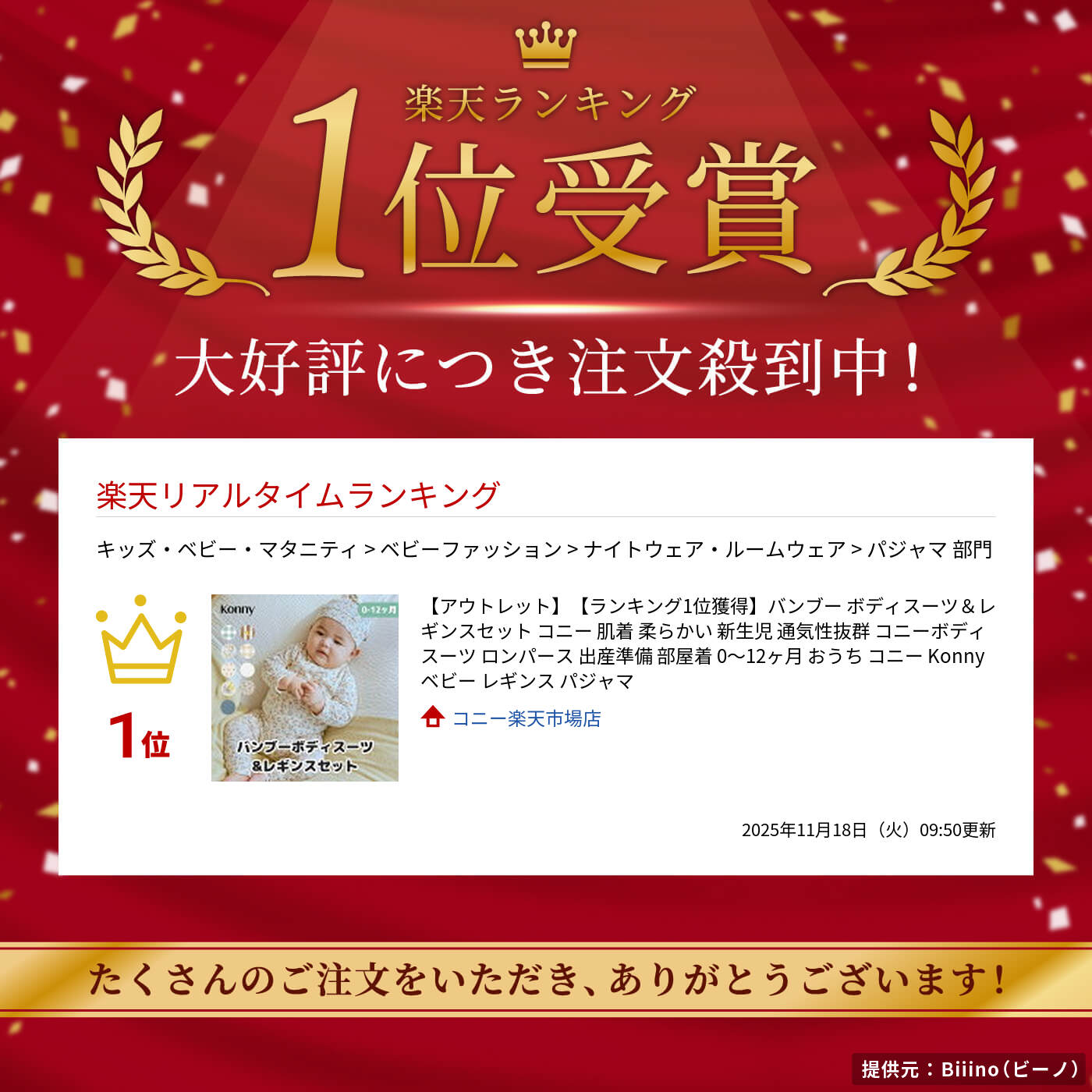 楽天ランキング
1位受賞
大好評につき注文殺到中！

楽天リアルタイムランキング

キッズ・ベビー・マタニティ > ベビーファッション > ナイトウェア・ルームウェア > パジャマ 部門

1位

Konny
0-12ヶ月
バンブーボディスーツ
&レギンスセット

【アウトレット】【ランキング1位獲得】バンブー ボディスーツ＆レギンスセット コニー 肌着 柔らかい 新生児 通気性抜群 コニーボディスーツ ロンパース 出産準備 部屋着 0〜12ヶ月 おうち コニー Konny ベビー レギンス パジャマ

コニー楽天市場店

2025年11月18日（火）09:50更新

たくさんのご注文をいただき、ありがとうございます！

提供元：Biiino（ビーノ）